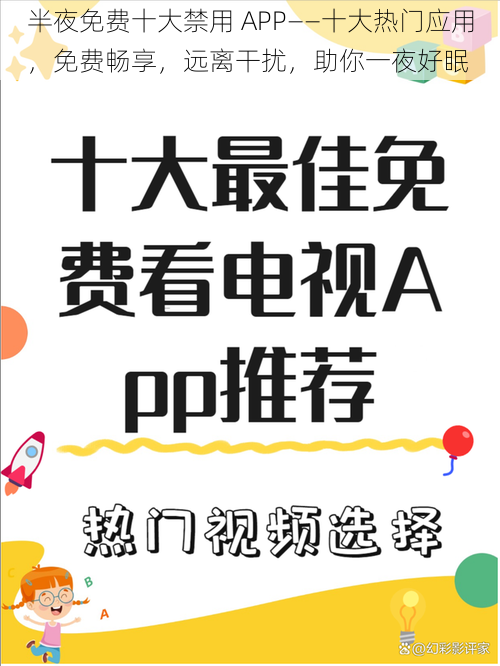 半夜免费十大禁用 APP——十大热门应用，免费畅享，远离干扰，助你一夜好眠

十大最佳免费看电视App推荐

热门视频选择

C B A

@幻彩影评家